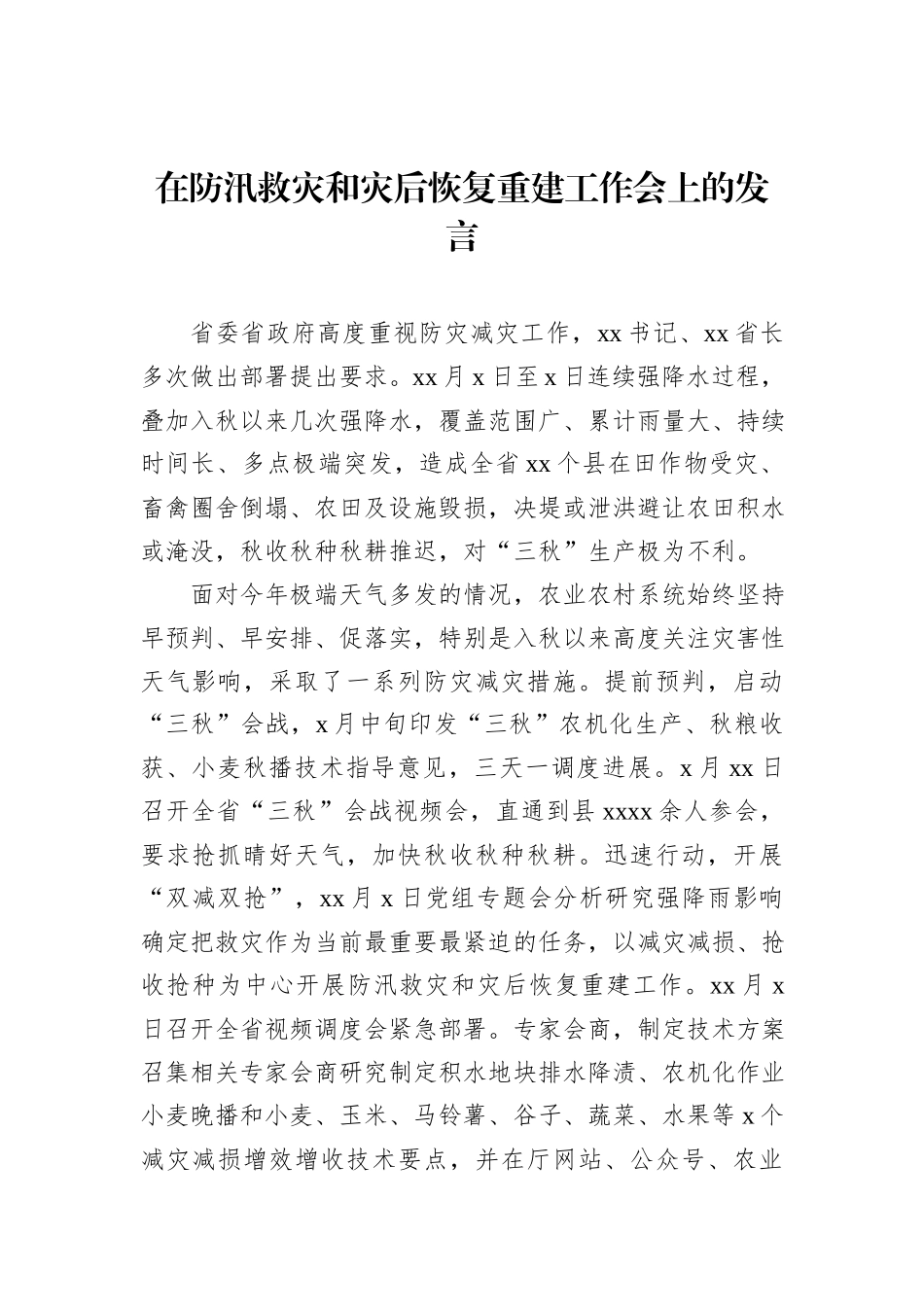 在防汛救灾和灾后恢复重建工作会上的发言

省委省政府高度重视防灾减灾工作，xx书记、xx省长多次做出部署提出要求。xx月x日至x日连续强降水过程，叠加入秋以来几次强降水，覆盖范围广、累计雨量大、持续时间长、多点极端突发，造成全省xx个县在田作物受灾、畜禽圈舍倒塌、农田及设施毁损，决堤或泄洪避让农田积水或淹没，秋收秋种秋耕推迟，对“三秋”生产极为不利。

面对今年极端天气多发的情况，农业农村系统始终坚持早预判、早安排、促落实，特别是入秋以来高度关注灾害性天气影响，采取了一系列防灾减灾措施。提前预判，启动“三秋”会战，x月中旬印发“三秋”农机化生产、秋粮收获、小麦秋播技术指导意见，三天一调度进展。x月xx日召开全省“三秋”会战视频会，直通到县xxxx余人参会，要求抢抓晴好天气，加快秋收秋种秋耕。迅速行动，开展“双减双抢”，xx月x日党组专题会分析研究强降雨影响确定把救灾作为当前最重要最紧迫的任务，以减灾减损、抢收抢种为中心开展防汛救灾和灾后恢复重建工作。xx月x日召开全省视频调度会紧急部署。专家会商，制定技术方案召集相关专家会商研究制定积水地块排水降渍、农机化作业小麦晚播和小麦、玉米、马铃薯、谷子、蔬菜、水果等x个减灾减损增效增收技术要点，并在厅网站、公众号、农业